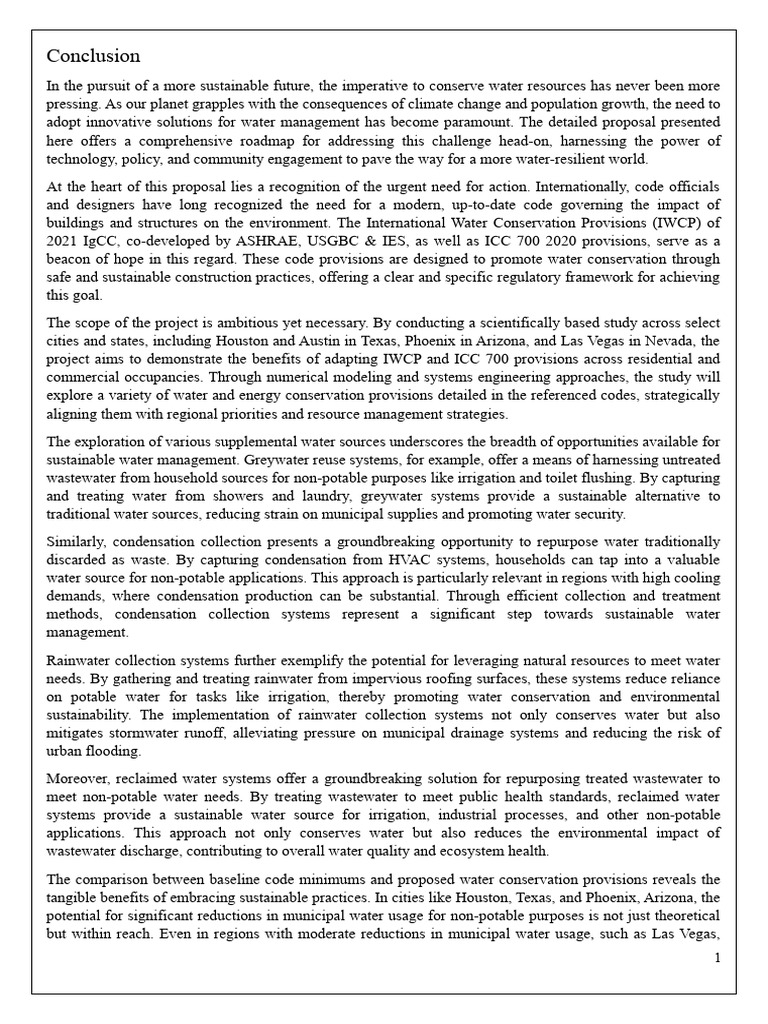 Conclusion

In the pursuit of a more sustainable future, the imperative to conserve water resources has never been more pressing. As our planet grapples with the consequences of climate change and population growth, the need to adopt innovative solutions for water management has become paramount. The detailed proposal presented here offers a comprehensive roadmap for addressing this challenge head-on, harnessing the power of technology, policy, and community engagement to pave the way for a more water-resilient world.

At the heart of this proposal lies a recognition of the urgent need for action. Internationally, code officials and designers have long recognized the need for a modern, up-to-date code governing the impact of buildings and structures on the environment. The International Water Conservation Provisions (IWCP) of 2021 IgCC, co-developed by ASHRAE, USGBC & IES, as well as ICC 700 2020 provisions, serve as a beacon of hope in this regard. These code provisions are designed to promote water conservation through safe and sustainable construction practices, offering a clear and specific regulatory framework for achieving this goal.

The scope of the project is ambitious yet necessary. By conducting a scientifically based study across select cities and states, including Houston and Austin in Texas, Phoenix in Arizona, and Las Vegas in Nevada, the project aims to demonstrate the benefits of adapting IWCP and ICC 700 provisions across residential and commercial occupancies. Through numerical modeling and systems engineering approaches, the study will explore a variety of water and energy conservation provisions detailed in the referenced codes, strategically aligning them with regional priorities and resource management strategies.

The exploration of various supplemental water sources underscores the breadth of opportunities available for sustainable water management. Greywater reuse systems, for example, offer a means of harnessing untreated wastewater from household sources for non-potable purposes like irrigation and toilet flushing. By capturing and treating water from showers and laundry, greywater systems provide a sustainable alternative to traditional water sources, reducing strain on municipal supplies and promoting water security.

Similarly, condensation collection presents a groundbreaking opportunity to repurpose water traditionally discarded as waste. By capturing condensation from HVAC systems, households can tap into a valuable water source for non-potable applications. This approach is particularly relevant in regions with high cooling demands, where condensation production can be substantial. Through efficient collection and treatment methods, condensation collection systems represent a significant step towards sustainable water management.

Rainwater collection systems further exemplify the potential for leveraging natural resources to meet water needs. By gathering and treating rainwater from impervious roofing surfaces, these systems reduce reliance on potable water for tasks like irrigation, thereby promoting water conservation and environmental sustainability. The implementation of rainwater collection systems not only conserves water but also mitigates stormwater runoff, alleviating pressure on municipal drainage systems and reducing the risk of urban flooding.

Moreover, reclaimed water systems offer a groundbreaking solution for repurposing treated wastewater to meet non-potable water needs. By treating wastewater to meet public health standards, reclaimed water systems provide a sustainable water source for irrigation, industrial processes, and other non-potable applications. This approach not only conserves water but also reduces the environmental impact of wastewater discharge, contributing to overall water quality and ecosystem health.

The comparison between baseline code minimums and proposed water conservation provisions reveals the tangible benefits of embracing sustainable practices. In cities like Houston, Texas, and Phoenix, Arizona, the potential for significant reductions in municipal water usage for non-potable purposes is not just theoretical but within reach. Even in regions with moderate reductions in municipal water usage, such as Las Vegas,

1